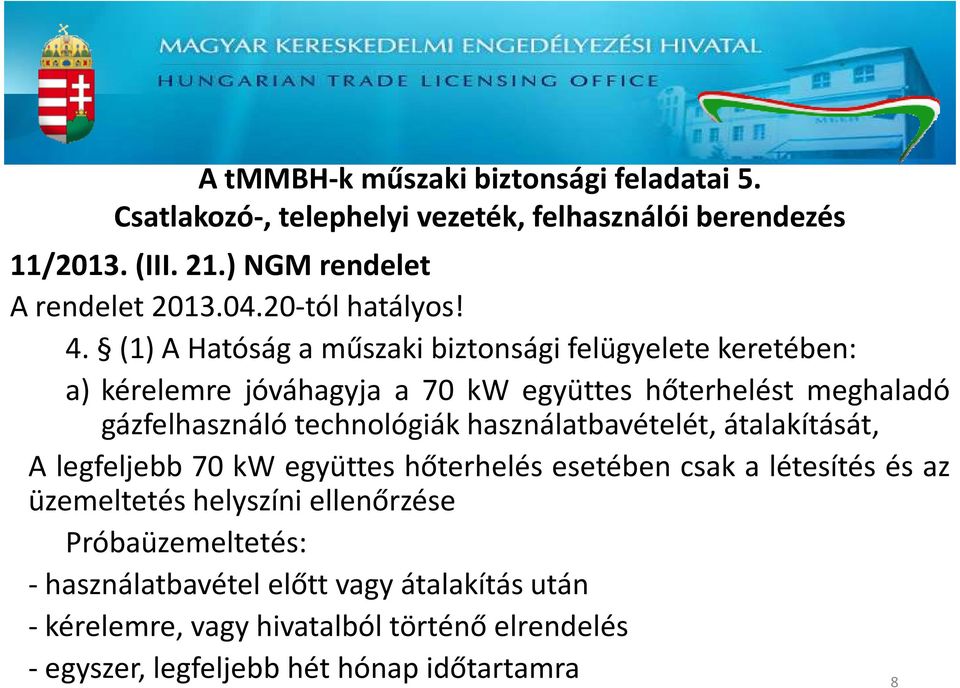 MAGYAR KERESKEDELMI ENGEDÉLYEZÉSI HIVATAL
HUNGARIAN TRADE LICENSING OFFICE

A tMMBH-k műszaki biztonsági feladatai 5.
Csatlakozó-, telephelyi vezeték, felhasználói berendezés

11/2013. (III. 21.) NGM rendelet
A rendelet 2013.04.20-tól hatályos!

4. § (1) A Hatóság a műszaki biztonsági felügyelete keretében:

a) kérelemre jóváhagyja a 70 kW együttes hőterhelést meghaladó gázfelhasználó technológiák használatbavételét, átalakítását,

A legfeljebb 70 kW együttes hőterhelés esetében csak a létesítés és az üzemeltetés helyszíni ellenőrzése

Próbaüzemeltetés:
- használatbavétel előtt vagy átalakítás után
- kérelemre, vagy hivatalból történő elrendelés
- egyszer, legfeljebb hét hónap időtartamra

8